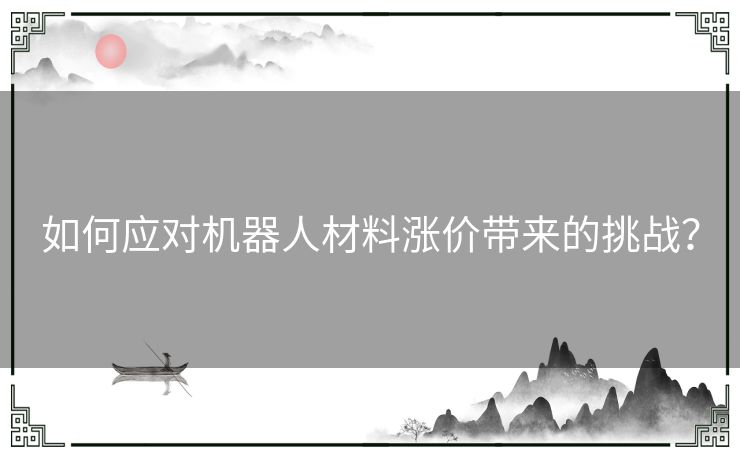 如何应对机器人材料涨价带来的挑战？